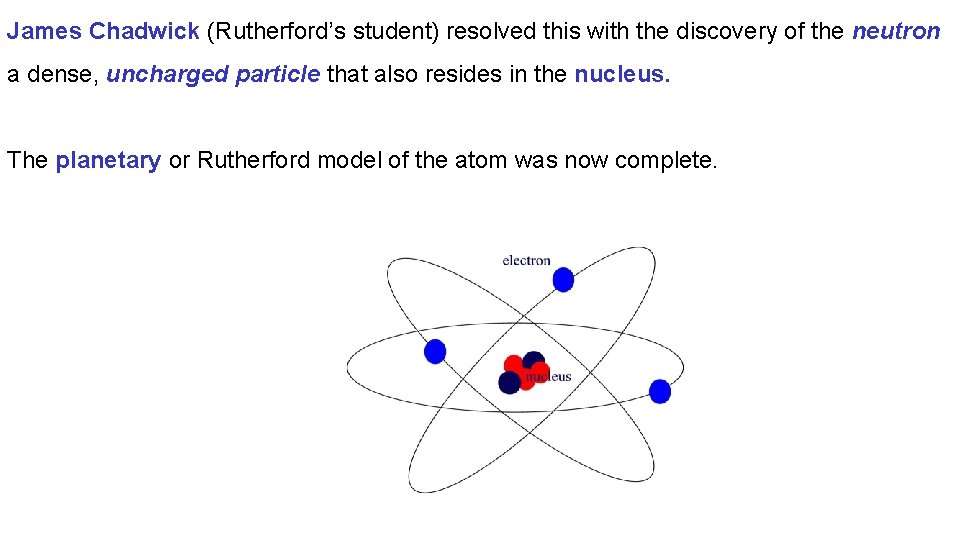 James Chadwick (Rutherford's student) resolved this with the discovery of the neutron a dense, uncharged particle that also resides in the nucleus.

The planetary or Rutherford model of the atom was now complete.

electron

nucleus